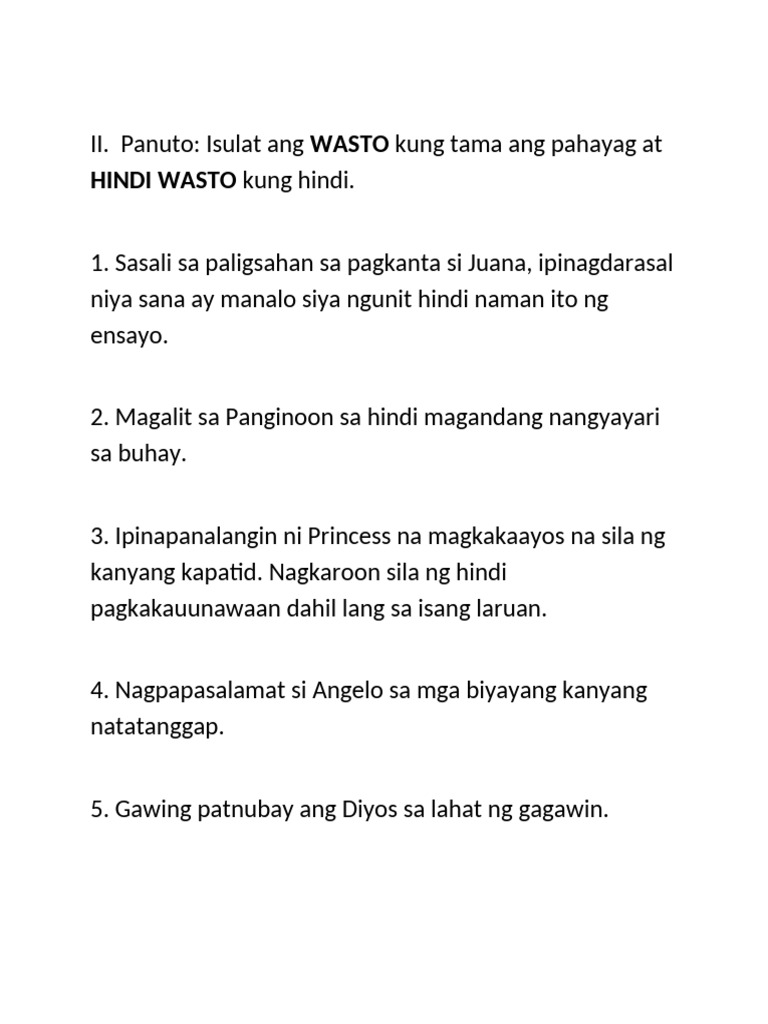 II.  Panuto: Isulat ang WASTO kung tama ang pahayag at HINDI WASTO kung hindi.

1. Sasali sa paligsahan sa pagkanta si Juana, ipinagdarasal niya sana ay manalo siya ngunit hindi naman ito ng ensayo.

2. Magalit sa Panginoon sa hindi magandang nangyayari sa buhay.

3. Ipinapanalangin ni Princess na magkakaayos na sila ng kanyang kapatid. Nagkaroon sila ng hindi pagkakauunawaan dahil lang sa isang laruan.

4. Nagpapasalamat si Angelo sa mga biyayang kanyang natatanggap.

5. Gawing patnubay ang Diyos sa lahat ng gagawin.